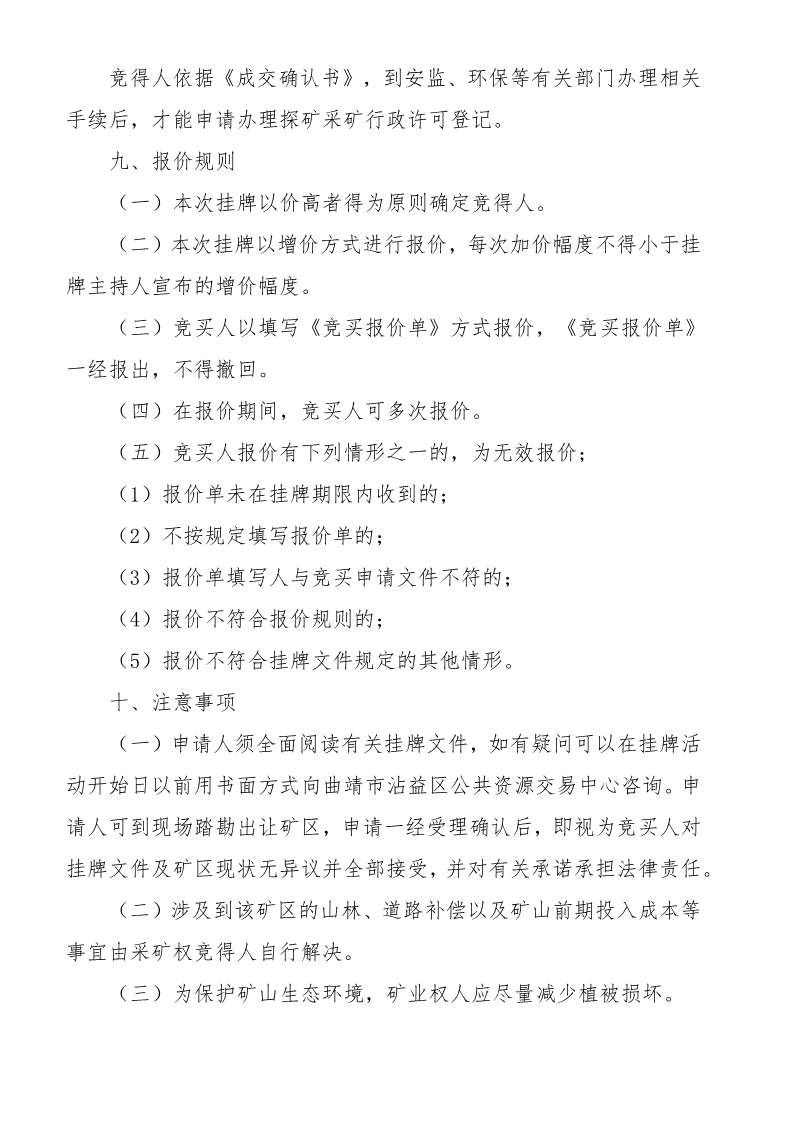 竞得人依据《成交确认书》，到安监、环保等有关部门办理相关手续后，才能申请办理探矿采矿行政许可登记。

九、报价规则

（一）本次挂牌以价高者得为原则确定竞得人。

（二）本次挂牌以增价方式进行报价，每次加价幅度不得小于挂牌主持人宣布的增价幅度。

（三）竞买人以填写《竞买报价单》方式报价，《竞买报价单》一经报出，不得撤回。

（四）在报价期间，竞买人可多次报价。

（五）竞买人报价有下列情形之一的，为无效报价；

（1）报价单未在挂牌期限内收到的；

（2）不按规定填写报价单的；

（3）报价单填写人与竞买申请文件不符的；

（4）报价不符合报价规则的；

（5）报价不符合挂牌文件规定的其他情形。

十、注意事项

（一）申请人须全面阅读有关挂牌文件，如有疑问可以在挂牌活动开始日以前用书面方式向曲靖市沾益区公共资源交易中心咨询。申请人可到现场踏勘出让矿区，申请一经受理确认后，即视为竞买人对挂牌文件及矿区现状无异议并全部接受，并对有关承诺承担法律责任。

（二）涉及到该矿区的山林、道路补偿以及矿山前期投入成本等事宜由采矿权竞得人自行解决。

（三）为保护矿山生态环境，矿业权人应尽量减少植被损坏。